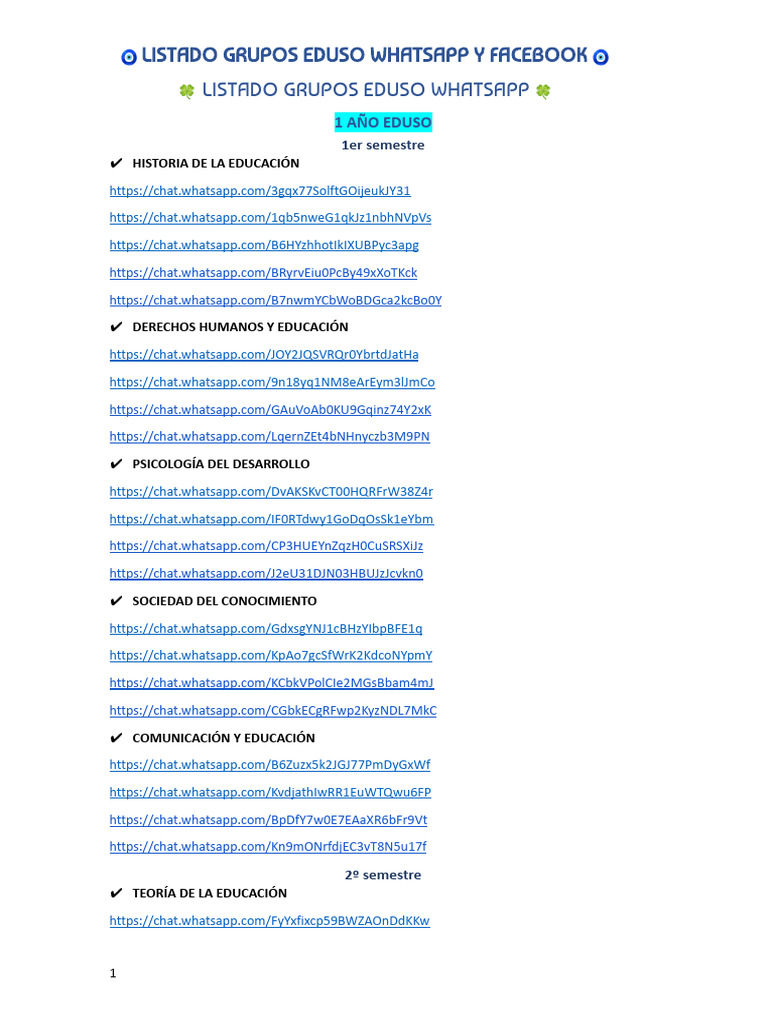 🧿 LISTADO GRUPOS EDUSO WHATSAPP Y FACEBOOK 🧿

🍀 LISTADO GRUPOS EDUSO WHATSAPP 🍀

1 AÑO EDUSO

1er semestre

✔ HISTORIA DE LA EDUCACIÓN

https://chat.whatsapp.com/3gqx77SolftGOijeukJY31

https://chat.whatsapp.com/1qb5nweG1qkJz1nbhNVpVs

https://chat.whatsapp.com/B6HYzhhotIkIXUBPyc3apg

https://chat.whatsapp.com/BRyrvEiu0PcBy49xXoTKck

https://chat.whatsapp.com/B7nwmYCbWoBDGca2kcBo0Y

✔ DERECHOS HUMANOS Y EDUCACIÓN

https://chat.whatsapp.com/JOY2JQSVRQr0YbrtdJatHa

https://chat.whatsapp.com/9n18yq1NM8eArEym3lJmCo

https://chat.whatsapp.com/GAuVoAb0KU9Gqinz74Y2xK

https://chat.whatsapp.com/LqernZEt4bNHnyczb3M9PN

✔ PSICOLOGÍA DEL DESARROLLO

https://chat.whatsapp.com/DvAKSKvCT00HQRFrW38Z4r

https://chat.whatsapp.com/IF0RTdwy1GoDqOsSk1eYbm

https://chat.whatsapp.com/CP3HUEYnZqzH0CuSRSXiJz

https://chat.whatsapp.com/J2eU31DJN03HBUJzJcvkn0

✔ SOCIEDAD DEL CONOCIMIENTO

https://chat.whatsapp.com/GdxsgYNJ1cBHzYIbpBFE1q

https://chat.whatsapp.com/KpAo7gcSfWrK2KdcoNYpmY

https://chat.whatsapp.com/KCbkVPolCIe2MGsBbam4mJ

https://chat.whatsapp.com/CGbkECgRFwp2KyzNDL7MkC

✔ COMUNICACIÓN Y EDUCACIÓN

https://chat.whatsapp.com/B6Zuzx5k2JGJ77PmDyGxWf

https://chat.whatsapp.com/KvdjathIwRR1EuWTQwu6FP

https://chat.whatsapp.com/BpDfY7w0E7EAaXR6bFr9Vt

https://chat.whatsapp.com/Kn9mONrfdjEC3vT8N5u17f

2º semestre

✔ TEORÍA DE LA EDUCACIÓN

https://chat.whatsapp.com/FyYxfixcp59BWZAOnDdKKw

1